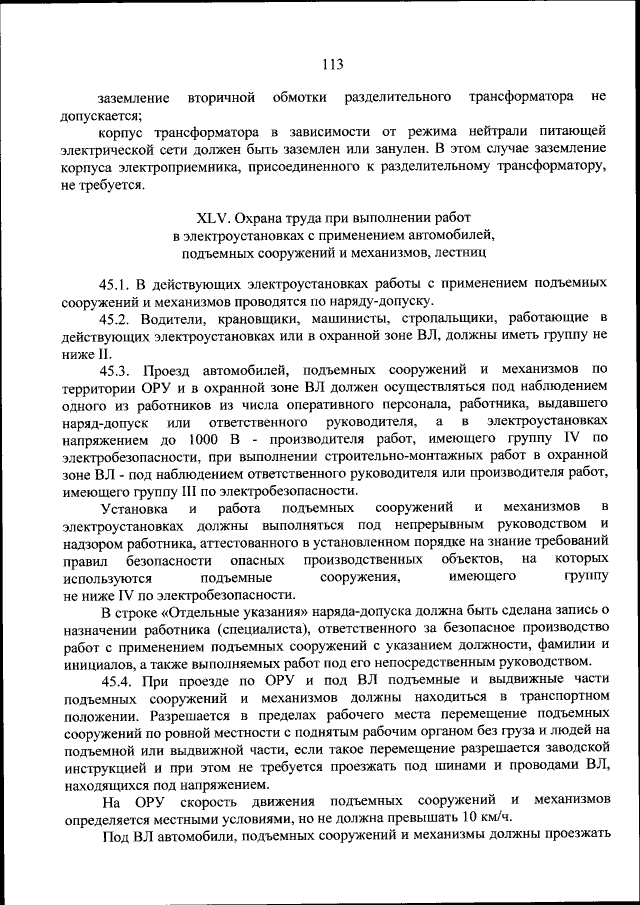 113

заземление вторичной обмотки разделительного трансформатора не допускается;

корпус трансформатора в зависимости от режима нейтрали питающей электрической сети должен быть заземлен или занулен. В этом случае заземление корпуса электроприемника, присоединенного к разделительному трансформатору, не требуется.

XLV. Охрана труда при выполнении работ в электроустановках с применением автомобилей, подъемных сооружений и механизмов, лестниц

45.1. В действующих электроустановках работы с применением подъемных сооружений и механизмов проводятся по наряду-допуску.

45.2. Водители, крановщики, машинисты, стропальщики, работающие в действующих электроустановках или в охранной зоне ВЛ, должны иметь группу не ниже II.

45.3. Проезд автомобилей, подъемных сооружений и механизмов по территории ОРУ и в охранной зоне ВЛ должен осуществляться под наблюдением одного из работников из числа оперативного персонала, работника, выдавшего наряд-допуск или ответственного руководителя, а в электроустановках напряжением до 1000 В - производителя работ, имеющего группу IV по электробезопасности, при выполнении строительно-монтажных работ в охранной зоне ВЛ - под наблюдением ответственного руководителя или производителя работ, имеющего группу III по электробезопасности.

Установка и работа подъемных сооружений и механизмов в электроустановках должны выполняться под непрерывным руководством и надзором работника, аттестованного в установленном порядке на знание требований правил безопасности опасных производственных объектов, на которых используются подъемные сооружения, имеющего группу не ниже IV по электробезопасности.

В строке «Отдельные указания» наряда-допуска должна быть сделана запись о назначении работника (специалиста), ответственного за безопасное производство работ с применением подъемных сооружений с указанием должности, фамилии и инициалов, а также выполняемых работ под его непосредственным руководством.

45.4. При проезде по ОРУ и под ВЛ подъемные и выдвижные части подъемных сооружений и механизмов должны находиться в транспортном положении. Разрешается в пределах рабочего места перемещение подъемных сооружений по ровной местности с поднятым рабочим органом без груза и людей на подъемной или выдвижной части, если такое перемещение разрешается заводской инструкцией и при этом не требуется проезжать под шинами и проводами ВЛ, находящихся под напряжением.

На ОРУ скорость движения подъемных сооружений и механизмов определяется местными условиями, но не должна превышать 10 км/ч.

Под ВЛ автомобили, подъемные сооружения и механизмы должны проезжать